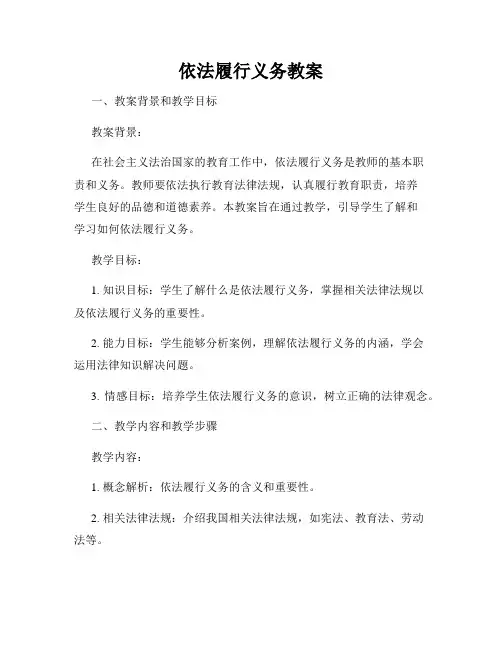 依法履行义务教案

一、教案背景和教学目标

教案背景：

在社会主义法治国家的教育工作中，依法履行义务是教师的基本职责和义务。教师要依法执行教育法律法规，认真履行教育职责，培养学生良好的品德和道德素养。本教案旨在通过教学，引导学生了解和学习如何依法履行义务。

教学目标：

1. 知识目标：学生了解什么是依法履行义务，掌握相关法律法规以及依法履行义务的重要性。

2. 能力目标：学生能够分析案例，理解依法履行义务的内涵，学会运用法律知识解决问题。

3. 情感目标：培养学生依法履行义务的意识，树立正确的法律观念。

二、教学内容和教学步骤

教学内容：

1. 概念解析：依法履行义务的含义和重要性。

2. 相关法律法规：介绍我国相关法律法规，如宪法、教育法、劳动法等。